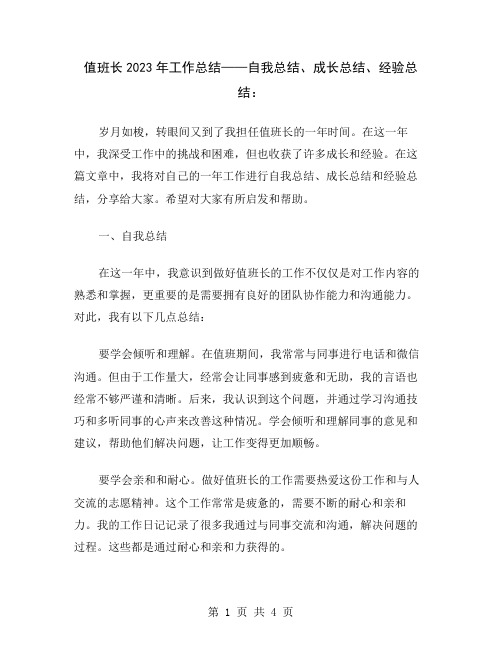 值班长2023年工作总结——自我总结、成长总结、经验总结：

岁月如梭，转眼间又到了我担任值班长的一年时间。在这一年中，我深受工作中的挑战和困难，但也收获了许多成长和经验。在这篇文章中，我将对自己的一年工作进行自我总结、成长总结和经验总结，分享给大家。希望对大家有所启发和帮助。

一、自我总结

在这一年中，我意识到做好值班长的工作不仅仅是对工作内容的熟悉和掌握，更重要的是需要拥有良好的团队协作能力和沟通能力。对此，我有以下几点总结：

要学会倾听和理解。在值班期间，我常常与同事进行电话和微信沟通。但由于工作量大，经常会让同事感到疲惫和无助，我的言语也经常不够严谨和清晰。后来，我认识到这个问题，并通过学习沟通技巧和多听同事的心声来改善这种情况。学会倾听和理解同事的意见和建议，帮助他们解决问题，让工作变得更加顺畅。

要学会亲和和耐心。做好值班长的工作需要热爱这份工作和与人交流的志愿精神。这个工作常常是疲惫的，需要不断的耐心和亲和力。我的工作日记记录了很多我通过与同事交流和沟通，解决问题的过程。这些都是通过耐心和亲和力获得的。

第 1 页 共 4 页